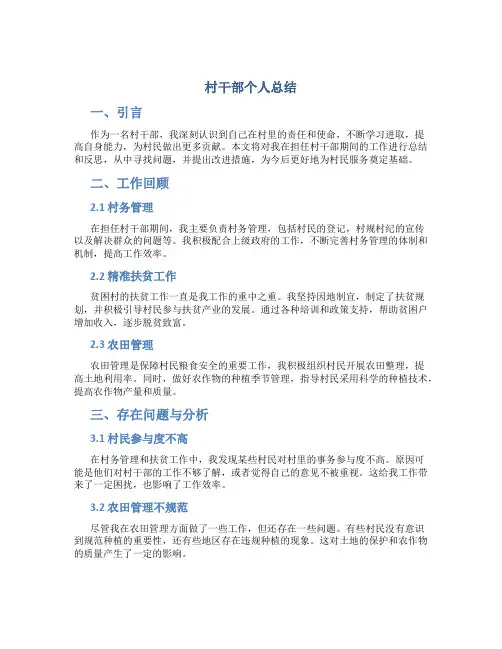 村干部个人总结

一、引言

作为一名村干部，我深刻认识到自己在村里的责任和使命，不断学习进取，提高自身能力，为村民做出更多贡献。本文将对我在担任村干部期间的工作进行总结和反思，从中寻找问题，并提出改进措施，为今后更好地为村民服务奠定基础。

二、工作回顾

2.1 村务管理

在担任村干部期间，我主要负责村务管理，包括村民的登记，村规村纪的宣传以及解决群众的问题等。我积极配合上级政府的工作，不断完善村务管理的体制和机制，提高工作效率。

2.2 精准扶贫工作

贫困村的扶贫工作一直是我工作的重中之重。我坚持因地制宜，制定了扶贫规划，并积极引导村民参与扶贫产业的发展。通过各种培训和政策支持，帮助贫困户增加收入，逐步脱贫致富。

2.3 农田管理

农田管理是保障村民粮食安全的重要工作，我积极组织村民开展农田整理，提高土地利用率。同时，做好农作物的种植季节管理，指导村民采用科学的种植技术，提高农作物产量和质量。

三、存在问题与分析

3.1 村民参与度不高

在村务管理和扶贫工作中，我发现某些村民对村里的事务参与度不高。原因可能是他们对村干部的工作不够了解，或者觉得自己的意见不被重视。这给我工作带来了一定困扰，也影响了工作效率。

3.2 农田管理不规范

尽管我在农田管理方面做了一些工作，但还存在一些问题。有些村民没有意识到规范种植的重要性，还有些地区存在违规种植的现象。这对土地的保护和农作物的质量产生了一定的影响。